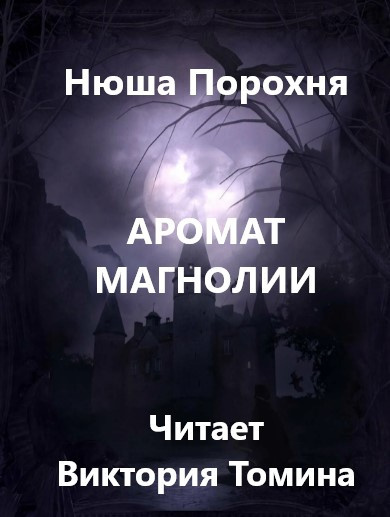 Нюша Порохня

АРОМАТ МАГНОЛИИ

Читает
Виктория Томина